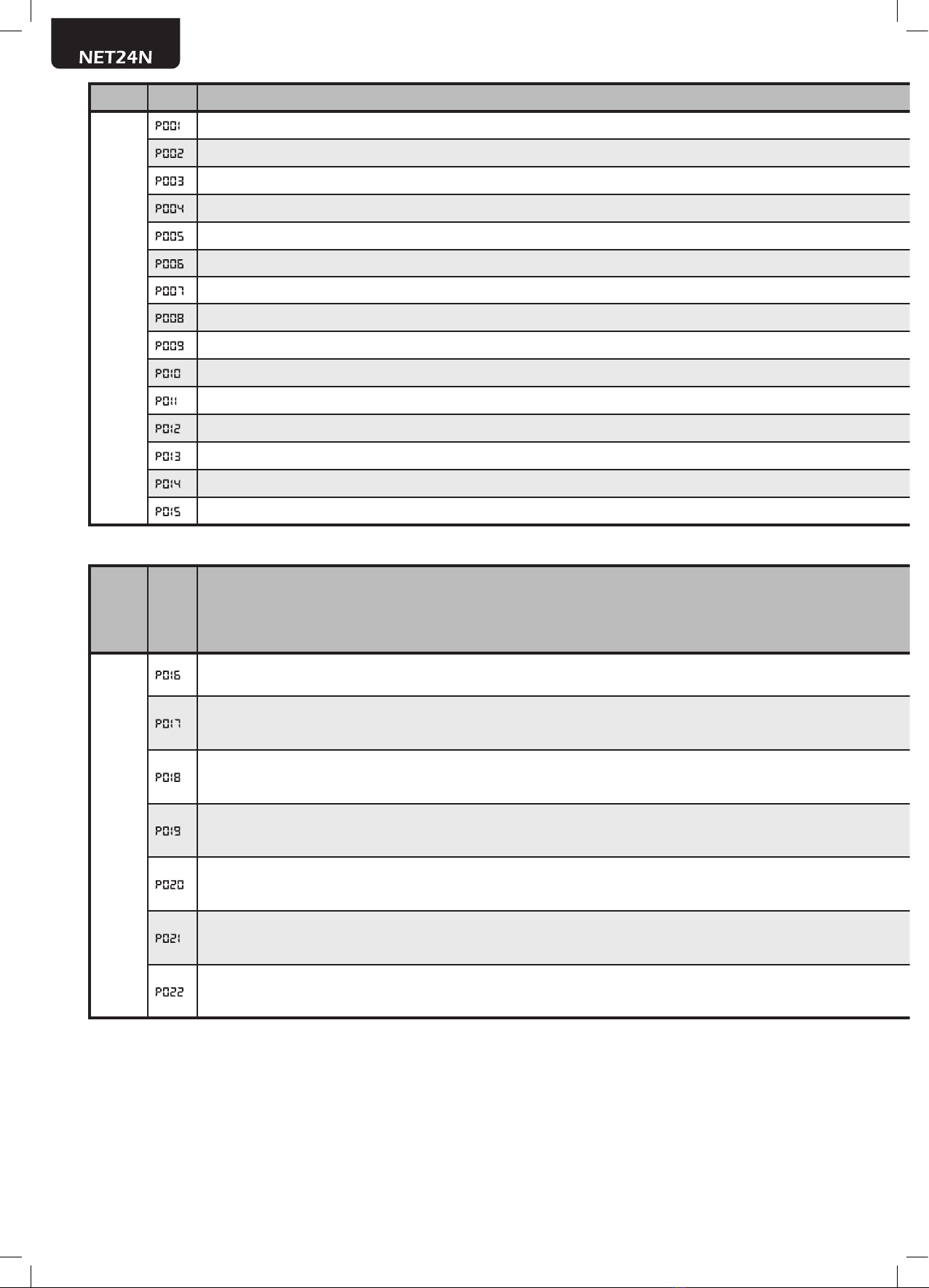 NET24N

| | | |
|---|---|---|
| | P001 | |
| | P002 | |
| | P003 | |
| | P004 | |
| | P005 | |
| | P006 | |
| | P007 | |
| | P008 | |
| | P009 | |
| | P010 | |
| | P011 | |
| | P012 | |
| | P013 | |
| | P014 | |
| | P015 | |

| | | |
|---|---|---|
| | P016 | |
| | P017 | |
| | P018 | |
| | P019 | |
| | P020 | |
| | P021 | |
| | P022 | |